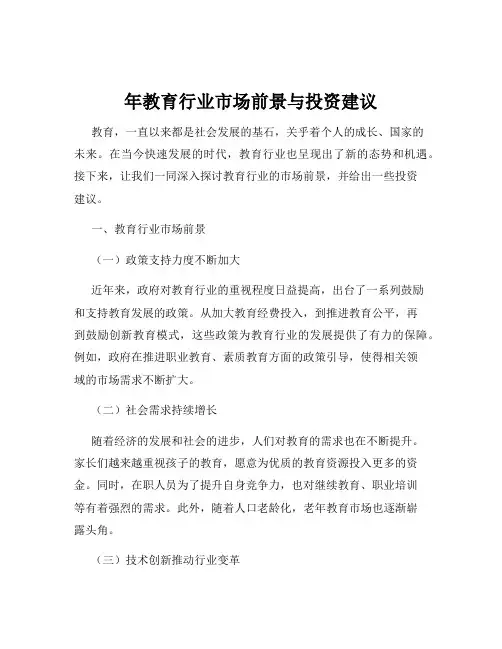 年教育行业市场前景与投资建议

教育，一直以来都是社会发展的基石，关乎着个人的成长、国家的未来。在当今快速发展的时代，教育行业也呈现出了新的态势和机遇。接下来，让我们一同深入探讨教育行业的市场前景，并给出一些投资建议。

一、教育行业市场前景

（一）政策支持力度不断加大

近年来，政府对教育行业的重视程度日益提高，出台了一系列鼓励和支持教育发展的政策。从加大教育经费投入，到推进教育公平，再到鼓励创新教育模式，这些政策为教育行业的发展提供了有力的保障。例如，政府在推进职业教育、素质教育方面的政策引导，使得相关领域的市场需求不断扩大。

（二）社会需求持续增长

随着经济的发展和社会的进步，人们对教育的需求也在不断提升。家长们越来越重视孩子的教育，愿意为优质的教育资源投入更多的资金。同时，在职人员为了提升自身竞争力，也对继续教育、职业培训等有着强烈的需求。此外，随着人口老龄化，老年教育市场也逐渐崭露头角。

（三）技术创新推动行业变革